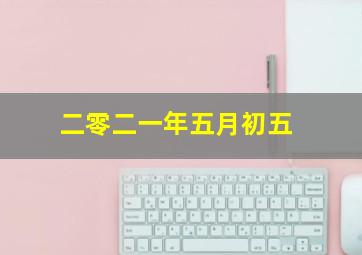 二零二一年五月初五